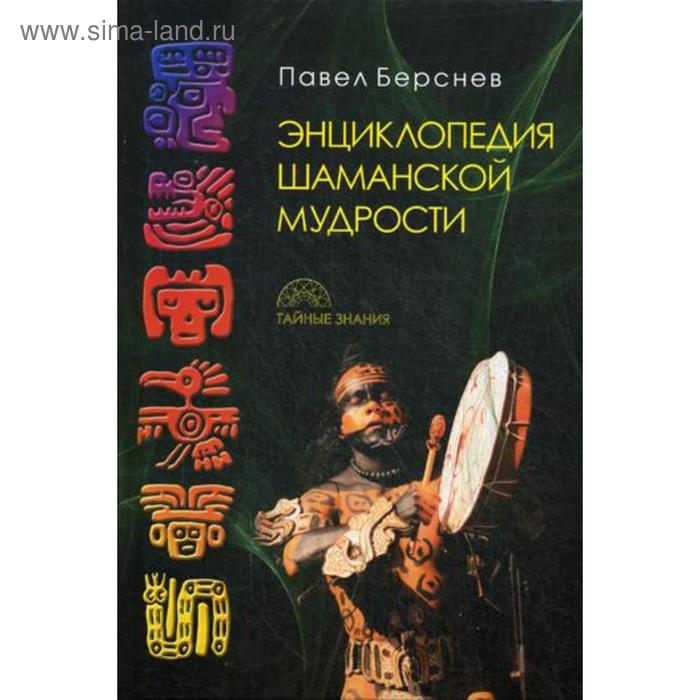 www.sima-land.ru

Павел Берснев

ЭНЦИКЛОПЕДИЯ ШАМАНСКОЙ МУДРОСТИ

ТАЙНЫЕ ЗНАНИЯ